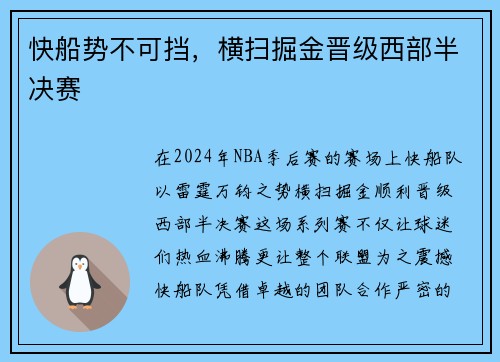 快船势不可挡，横扫掘金晋级西部半决赛

在2024年NBA季后赛的赛场上快船队以雷霆万钧之势横扫掘金顺利晋级西部半决赛这场系列赛不仅让球迷们热血沸腾更让整个联盟为之震撼快船队凭借卓越的团队合作严密的